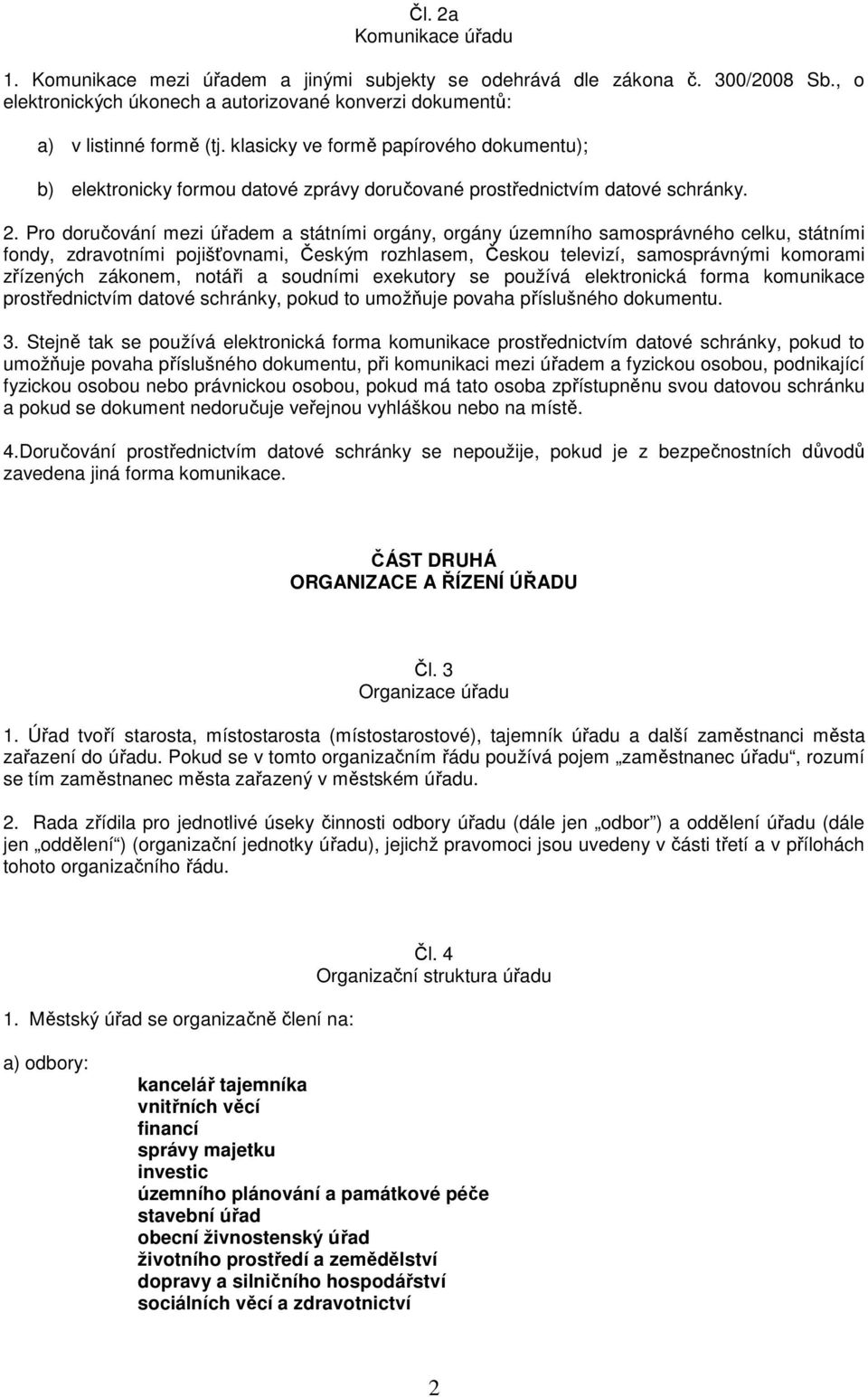 Čl. 2a
Komunikace úřadu

1. Komunikace mezi úřadem a jinými subjekty se odehrává dle zákona č. 300/2008 Sb., o elektronických úkonech a autorizované konverzi dokumentů:

a) v listinné formě (tj. klasicky ve formě papírového dokumentu);

b) elektronicky formou datové zprávy doručované prostřednictvím datové schránky.

2. Pro doručování mezi úřadem a státními orgány, orgány územního samosprávného celku, státními fondy, zdravotními pojišťovnami, Českým rozhlasem, Českou televizí, samosprávnými komorami zřízených zákonem, notáři a soudními exekutory se používá elektronická forma komunikace prostřednictvím datové schránky, pokud to umožňuje povaha příslušného dokumentu.

3. Stejně tak se používá elektronická forma komunikace prostřednictvím datové schránky, pokud to umožňuje povaha příslušného dokumentu, při komunikaci mezi úřadem a fyzickou osobou, podnikající fyzickou osobou nebo právnickou osobou, pokud má tato osoba zpřístupněnu svou datovou schránku a pokud se dokument nedoručuje veřejnou vyhláškou nebo na místě.

4.Doručování prostřednictvím datové schránky se nepoužije, pokud je z bezpečnostních důvodů zavedena jiná forma komunikace.

ČÁST DRUHÁ
ORGANIZACE A ŘÍZENÍ ÚŘADU

Čl. 3
Organizace úřadu

1. Úřad tvoří starosta, místostarosta (místostarostové), tajemník úřadu a další zaměstnanci města zařazení do úřadu. Pokud se v tomto organizačním řádu používá pojem „zaměstnanec úřadu“, rozumí se tím zaměstnanec města zařazený v městském úřadu.

2. Rada zřídila pro jednotlivé úseky činnosti odbory úřadu (dále jen „odbor“) a oddělení úřadu (dále jen „oddělení“) (organizační jednotky úřadu), jejichž pravomoci jsou uvedeny v části třetí a v přílohách tohoto organizačního řádu.

Čl. 4
Organizační struktura úřadu

1. Městský úřad se organizačně člení na:

a) odbory:

kancelář tajemníka
vnitřních věcí
financí
správy majetku
investic
územního plánování a památkové péče
stavební úřad
obecní živnostenský úřad
životního prostředí a zemědělství
dopravy a silničního hospodářství
sociálních věcí a zdravotnictví

2